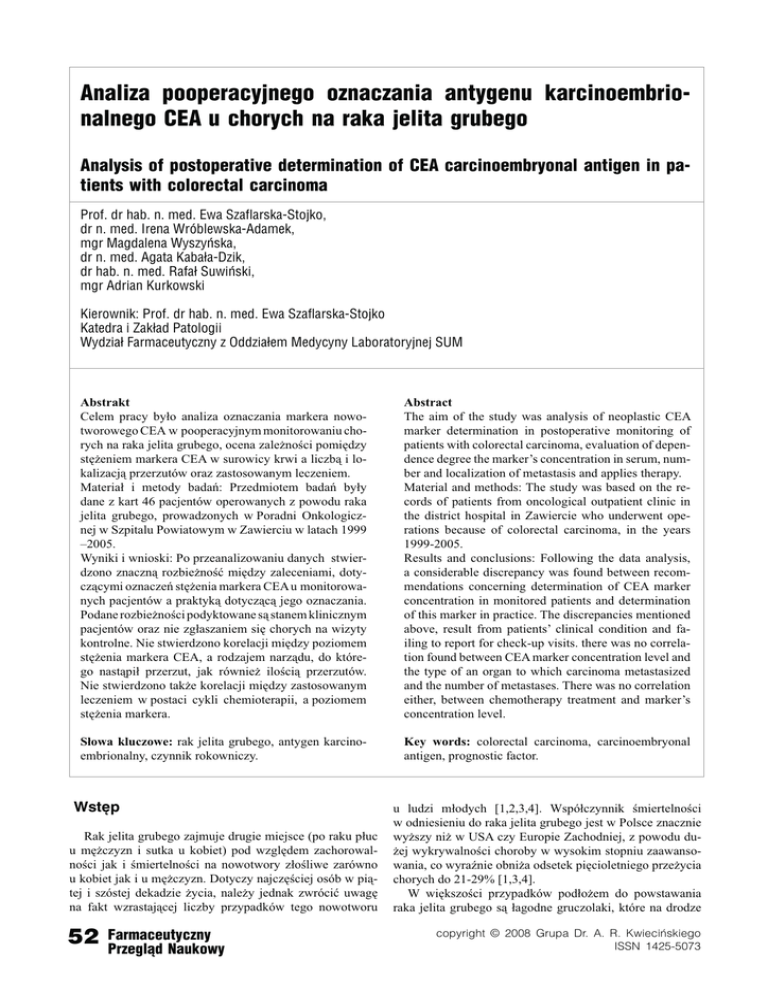 Analiza pooperacyjnego oznaczania antygenu karcinoembrionalnego CEA u chorych na raka jelita grubego

Analysis of postoperative determination of CEA carcinoembryonal antigen in patients with colorectal carcinoma

Prof. dr hab. n. med. Ewa Szaflarska-Stojko,
dr n. med. Irena Wróblewska-Adamek,
mgr Magdalena Wyszyńska,
dr n. med. Agata Kabała-Dzik,
dr hab. n. med. Rafał Suwiński,
mgr Adrian Kurkowski

Kierownik: Prof. dr hab. n. med. Ewa Szaflarska-Stojko
Katedra i Zakład Patologii
Wydział Farmaceutyczny z Oddziałem Medycyny Laboratoryjnej SUM

Abstrakt
Celem pracy było analiza oznaczania markera nowotworowego CEA w pooperacyjnym monitorowaniu chorych na raka jelita grubego, ocena zależności pomiędzy stężeniem markera CEA w surowicy krwi a liczbą i lokalizacją przerzutów oraz zastosowanym leczeniem.
Materiał i metody badań: Przedmiotem badań były dane z kart 46 pacjentów operowanych z powodu raka jelita grubego, prowadzonych w Poradni Onkologicznej w Szpitalu Powiatowym w Zawierciu w latach 1999 –2005.
Wyniki i wnioski: Po przeanalizowaniu danych stwierdzono znaczną rozbieżność między zaleceniami, dotyczącymi oznaczeń stężenia markera CEA u monitorowanych pacjentów a praktyką dotyczącą jego oznaczania. Podane rozbieżności podyktowane są stanem klinicznym pacjentów oraz nie zgłaszaniem się chorych na wizyty kontrolne. Nie stwierdzono korelacji między poziomem stężenia markera CEA, a rodzajem narządu, do którego nastąpił przerzut, jak również ilością przerzutów. Nie stwierdzono także korelacji między zastosowanym leczeniem w postaci cykli chemioterapii, a poziomem stężenia markera.

Słowa kluczowe: rak jelita grubego, antygen karcinoembrionalny, czynnik rokowniczy.

Abstract
The aim of the study was analysis of neoplastic CEA marker determination in postoperative monitoring of patients with colorectal carcinoma, evaluation of dependence degree the marker's concentration in serum, number and localization of metastasis and applies therapy.
Material and methods: The study was based on the records of patients from oncological outpatient clinic in the district hospital in Zawiercie who underwent operations because of colorectal carcinoma, in the years 1999-2005.
Results and conclusions: Following the data analysis, a considerable discrepancy was found between recommendations concerning determination of CEA marker concentration in monitored patients and determination of this marker in practice. The discrepancies mentioned above, result from patients' clinical condition and failing to report for check-up visits. there was no correlation found between CEA marker concentration level and the type of an organ to which carcinoma metastasized and the number of metastases. There was no correlation either, between chemotherapy treatment and marker's concentration level.

Key words: colorectal carcinoma, carcinoembryonal antigen, prognostic factor.

Wstęp

Rak jelita grubego zajmuje drugie miejsce (po raku płuc u mężczyzn i sutka u kobiet) pod względem zachorowalności jak i śmiertelności na nowotwory złośliwe zarówno u kobiet jak i u mężczyzn. Dotyczy najczęściej osób w piątej i szóstej dekadzie życia, należy jednak zwrócić uwagę na fakt wzrastającej liczby przypadków tego nowotworu u ludzi młodych [1,2,3,4]. Współczynnik śmiertelności w odniesieniu do raka jelita grubego jest w Polsce znacznie wyższy niż w USA czy Europie Zachodniej, z powodu dużej wykrywalności choroby w wysokim stopniu zaawansowania, co wyraźnie obniża odsetek pięcioletniego przeżycia chorych do 21-29% [1,3,4].

W większości przypadków podłożem do powstawania raka jelita grubego są łagodne gruczolaki, które na drodze

52 Farmaceutyczny Przegląd Naukowy

copyright © 2008 Grupa Dr. A. R. Kwiecińskiego
ISSN 1425-5073